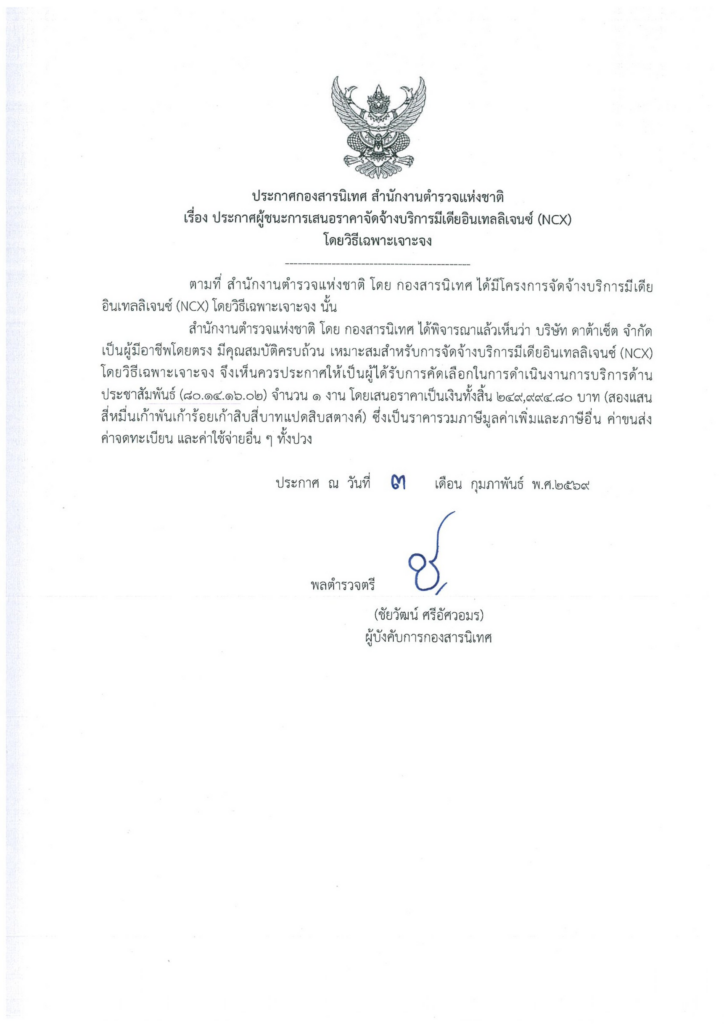 ประกาศกองสารนิเทศ สำนักงานตำรวจแห่งชาติ
เรื่อง ประกาศผู้ชนะการเสนอราคาจัดจ้างบริการมีเดียอินเทลลิเจนซ์ (NCX)
โดยวิธีเฉพาะเจาะจง

ตามที่ สำนักงานตำรวจแห่งชาติ โดย กองสารนิเทศ ได้มีโครงการจัดจ้างบริการมีเดียอินเทลลิเจนซ์ (NCX) โดยวิธีเฉพาะเจาะจง นั้น

สำนักงานตำรวจแห่งชาติ โดย กองสารนิเทศ ได้พิจารณาแล้วเห็นว่า บริษัท ดาต้าเซ็ต จำกัด เป็นผู้มีอาชีพโดยตรง มีคุณสมบัติครบถ้วน เหมาะสมสำหรับการจัดจ้างบริการมีเดียอินเทลลิเจนซ์ (NCX) โดยวิธีเฉพาะเจาะจง จึงเห็นควรประกาศให้เป็นผู้ได้รับการคัดเลือกในการดำเนินงานการบริการด้านประชาสัมพันธ์ (๘๐.๑๔.๑๖.๐๒) จำนวน ๑ งาน โดยเสนอราคาเป็นเงินทั้งสิ้น ๒๔๙,๙๙๔.๘๐ บาท (สองแสนสี่หมื่นเก้าพันเก้าร้อยเก้าสิบสี่บาทแปดสิบสตางค์) ซึ่งเป็นราคารวมภาษีมูลค่าเพิ่มและภาษีอื่น ค่าขนส่ง ค่าจดทะเบียน และค่าใช้จ่ายอื่น ๆ ทั้งปวง

ประกาศ ณ วันที่ ๓ เดือน กุมภาพันธ์ พ.ศ.๒๕๖๙

พลตำรวจตรี

(ชัยวัฒน์ ศรีอัศวอมร)
ผู้บังคับการกองสารนิเทศ